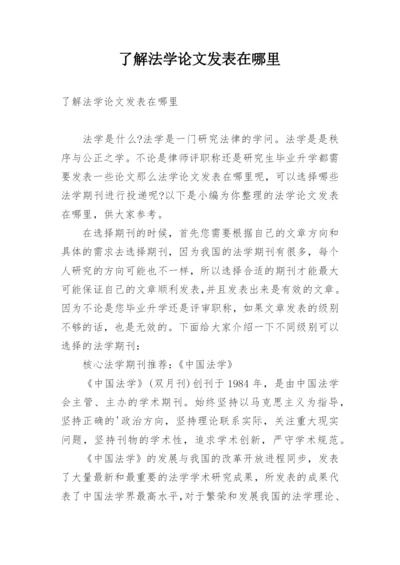 了解法学论文发表在哪里

了解法学论文发表在哪里

法学是什么?法学是一门研究法律的学问。法学是是秩序与公正之学。不论是律师评职称还是研究生毕业升学都需要发表一些论文那么法学论文发表在哪里呢，可以选择哪些法学期刊进行投递呢?以下是小编为你整理的法学论文发表在哪里，供大家参考。

在选择期刊的时候，首先您需要根据自己的文章方向和具体的需求去选择期刊，因为我国的法学期刊有很多，每个人研究的方向可能也不一样，所以选择合适的期刊才能最大可能保证自己的文章顺利发表，并且发表出来是有效的文章。因为不论是您毕业升学还是评审职称，如果文章发表的级别不够的话，也是无效的。下面给大家介绍一下不同级别可以选择的法学期刊:

核心法学期刊推荐:《中国法学》

《中国法学》(双月刊)创刊于1984年，是由中国法学会主管、主办的学术期刊。始终坚持以马克思主义为指导，坚持正确的'政治方向，坚持理论联系实际，关注重大现实问题，坚持刊物的学术性，追求学术创新，严守学术规范。

《中国法学》的发展与我国的改革开放进程同步，发表了大量最新和最重要的法学学术研究成果，所发表的成果代表了中国法学界最高水平,对于繁荣和发展我国的法学理论、